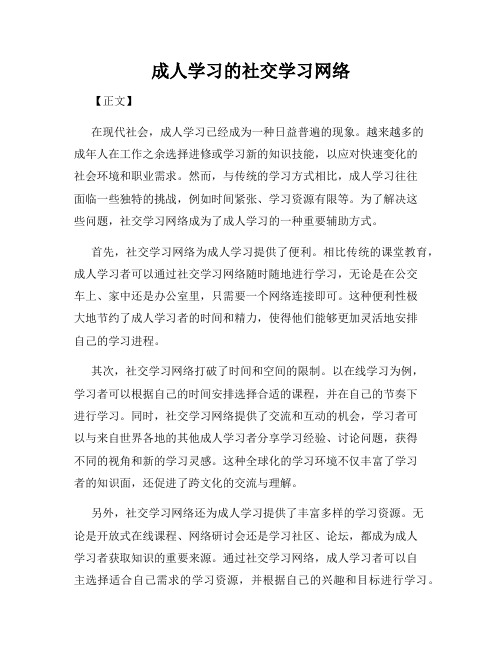 成人学习的社交学习网络

【正文】

在现代社会，成人学习已经成为一种日益普遍的现象。越来越多的成年人在工作之余选择进修或学习新的知识技能，以应对快速变化的社会环境和职业需求。然而，与传统的学习方式相比，成人学习往往面临一些独特的挑战，例如时间紧张、学习资源有限等。为了解决这些问题，社交学习网络成为了成人学习的一种重要辅助方式。

首先，社交学习网络为成人学习提供了便利。相比传统的课堂教育，成人学习者可以通过社交学习网络随时随地进行学习，无论是在公交车上、家中还是办公室里，只需要一个网络连接即可。这种便利性极大地节约了成人学习者的时间和精力，使得他们能够更加灵活地安排自己的学习进程。

其次，社交学习网络打破了时间和空间的限制。以在线学习为例，学习者可以根据自己的时间安排选择合适的课程，并在自己的节奏下进行学习。同时，社交学习网络提供了交流和互动的机会，学习者可以与来自世界各地的其他成人学习者分享学习经验、讨论问题，获得不同的视角和新的学习灵感。这种全球化的学习环境不仅丰富了学习者的知识面，还促进了跨文化的交流与理解。

另外，社交学习网络还为成人学习提供了丰富多样的学习资源。无论是开放式在线课程、网络研讨会还是学习社区、论坛，都成为成人学习者获取知识的重要来源。通过社交学习网络，成人学习者可以自主选择适合自己需求的学习资源，并根据自己的兴趣和目标进行学习。